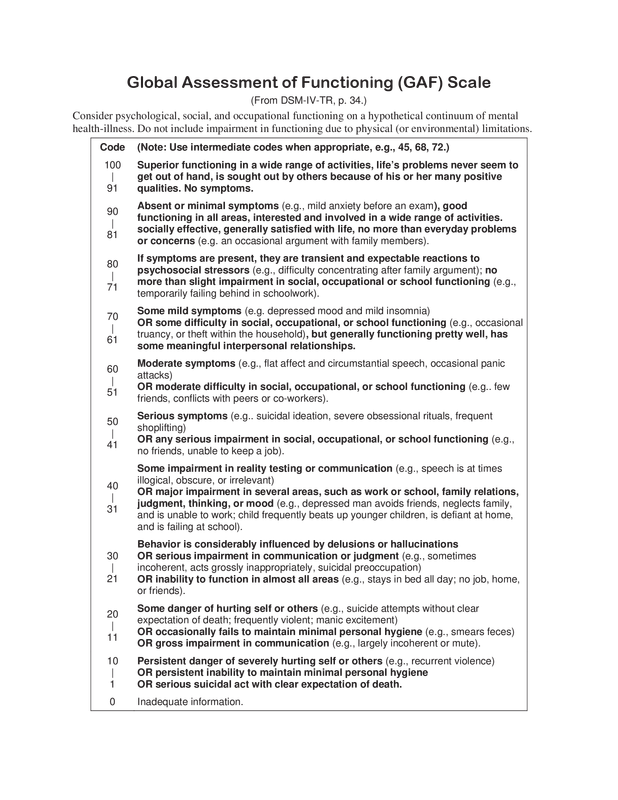 Global Assessment of Functioning (GAF) Scale

(From DSM-IV-TR, p. 34.)

Consider psychological, social, and occupational functioning on a hypothetical continuum of mental health-illness. Do not include impairment in functioning due to physical (or environmental) limitations.

| Code | (Note: Use intermediate codes when appropriate, e.g., 45, 68, 72.) |
|---|---|
| 100 \| 91 | Superior functioning in a wide range of activities, life's problems never seem to get out of hand, is sought out by others because of his or her many positive qualities. No symptoms. |
| 90 \| 81 | Absent or minimal symptoms (e.g., mild anxiety before an exam), good functioning in all areas, interested and involved in a wide range of activities. socially effective, generally satisfied with life, no more than everyday problems or concerns (e.g. an occasional argument with family members). |
| 80 \| 71 | If symptoms are present, they are transient and expectable reactions to psychosocial stressors (e.g., difficulty concentrating after family argument); no more than slight impairment in social, occupational or school functioning (e.g., temporarily failing behind in schoolwork). |
| 70 \| 61 | Some mild symptoms (e.g. depressed mood and mild insomnia) OR some difficulty in social, occupational, or school functioning (e.g., occasional truancy, or theft within the household), but generally functioning pretty well, has some meaningful interpersonal relationships. |
| 60 \| 51 | Moderate symptoms (e.g., flat affect and circumstantial speech, occasional panic attacks) OR moderate difficulty in social, occupational, or school functioning (e.g.. few friends, conflicts with peers or co-workers). |
| 50 \| 41 | Serious symptoms (e.g.. suicidal ideation, severe obsessional rituals, frequent shoplifting) OR any serious impairment in social, occupational, or school functioning (e.g., no friends, unable to keep a job). |
| 40 \| 31 | Some impairment in reality testing or communication (e.g., speech is at times illogical, obscure, or irrelevant) OR major impairment in several areas, such as work or school, family relations, judgment, thinking, or mood (e.g., depressed man avoids friends, neglects family, and is unable to work; child frequently beats up younger children, is defiant at home, and is failing at school). |
| 30 \| 21 | Behavior is considerably influenced by delusions or hallucinations OR serious impairment in communication or judgment (e.g., sometimes incoherent, acts grossly inappropriately, suicidal preoccupation) OR inability to function in almost all areas (e.g., stays in bed all day; no job, home, or friends). |
| 20 \| 11 | Some danger of hurting self or others (e.g., suicide attempts without clear expectation of death; frequently violent; manic excitement) OR occasionally fails to maintain minimal personal hygiene (e.g., smears feces) OR gross impairment in communication (e.g., largely incoherent or mute). |
| 10 \| 1 | Persistent danger of severely hurting self or others (e.g., recurrent violence) OR persistent inability to maintain minimal personal hygiene OR serious suicidal act with clear expectation of death. |
| 0 | Inadequate information. |